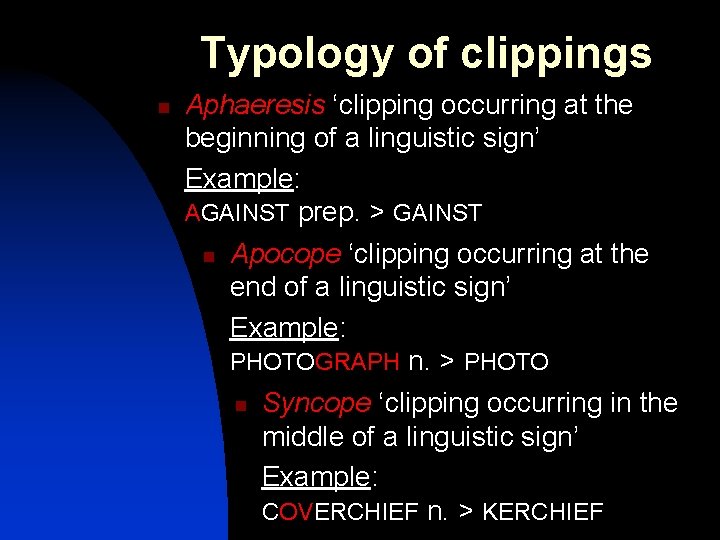 Typology of clippings

• Aphaeresis 'clipping occurring at the beginning of a linguistic sign'

Example:

AGAINST prep. > GAINST

• Apocope 'clipping occurring at the end of a linguistic sign'

Example:

PHOTOGRAPH n. > PHOTO

• Syncope 'clipping occurring in the middle of a linguistic sign'

Example:

COVERCHIEF n. > KERCHIEF